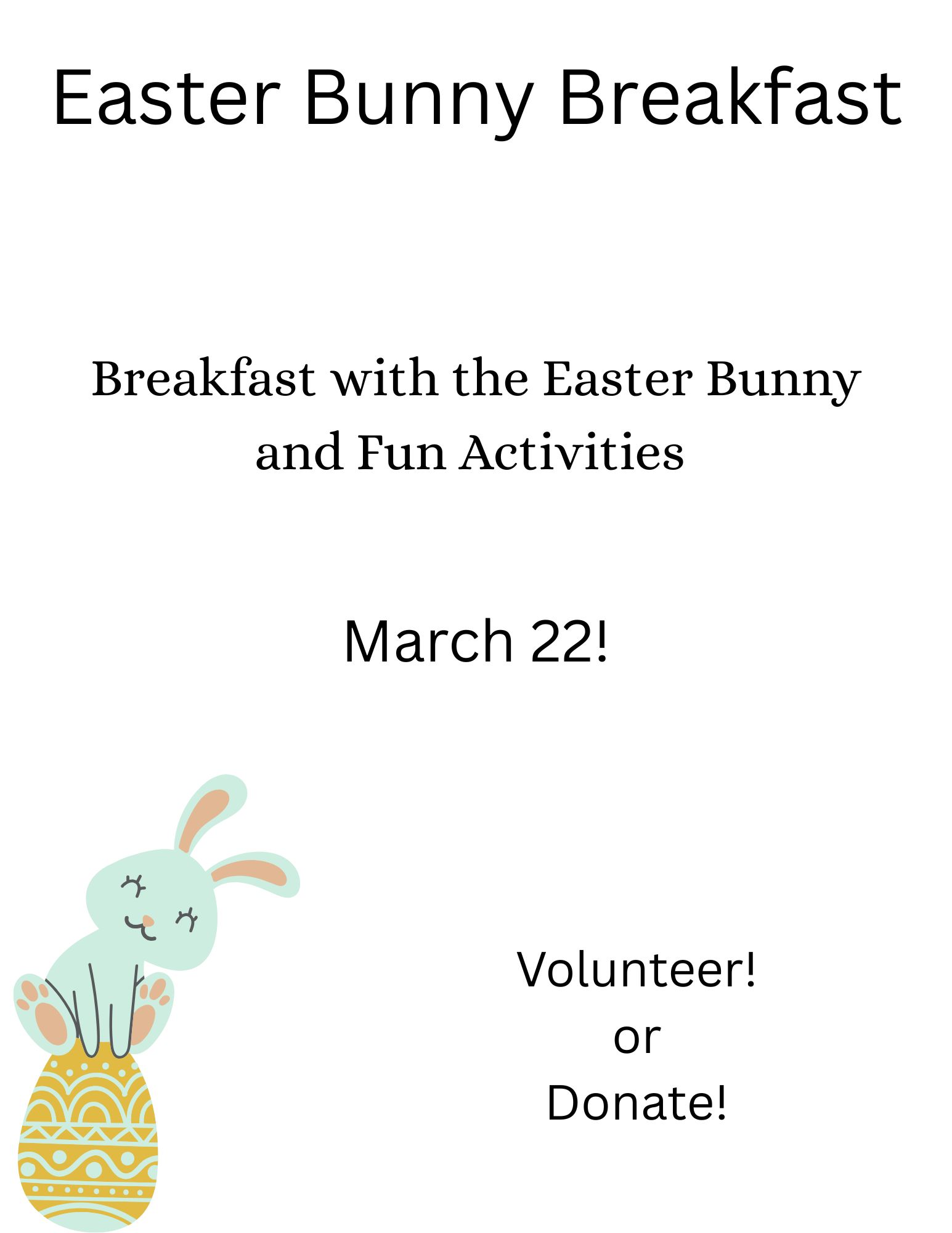 Easter Bunny Breakfast

Breakfast with the Easter Bunny and Fun Activities

March 22!

Volunteer!
or
Donate!